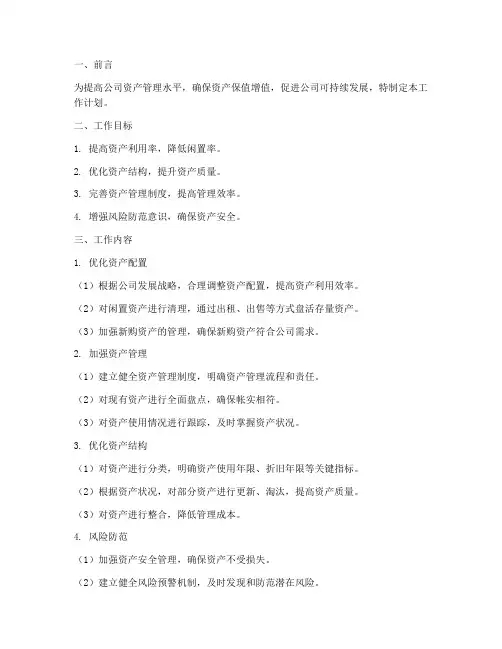 一、前言

为提高公司资产管理水平，确保资产保值增值，促进公司可持续发展，特制定本工作计划。

二、工作目标

1. 提高资产利用率，降低闲置率。

2. 优化资产结构，提升资产质量。

3. 完善资产管理制度，提高管理效率。

4. 增强风险防范意识，确保资产安全。

三、工作内容

1. 优化资产配置

（1）根据公司发展战略，合理调整资产配置，提高资产利用效率。

（2）对闲置资产进行清理，通过出租、出售等方式盘活存量资产。

（3）加强新购资产的管理，确保新购资产符合公司需求。

2. 加强资产管理

（1）建立健全资产管理制度，明确资产管理流程和责任。

（2）对现有资产进行全面盘点，确保帐实相符。

（3）对资产使用情况进行跟踪，及时掌握资产状况。

3. 优化资产结构

（1）对资产进行分类，明确资产使用年限、折旧年限等关键指标。

（2）根据资产状况，对部分资产进行更新、淘汰，提高资产质量。

（3）对资产进行整合，降低管理成本。

4. 风险防范

（1）加强资产安全管理，确保资产不受损失。

（2）建立健全风险预警机制，及时发现和防范潜在风险。